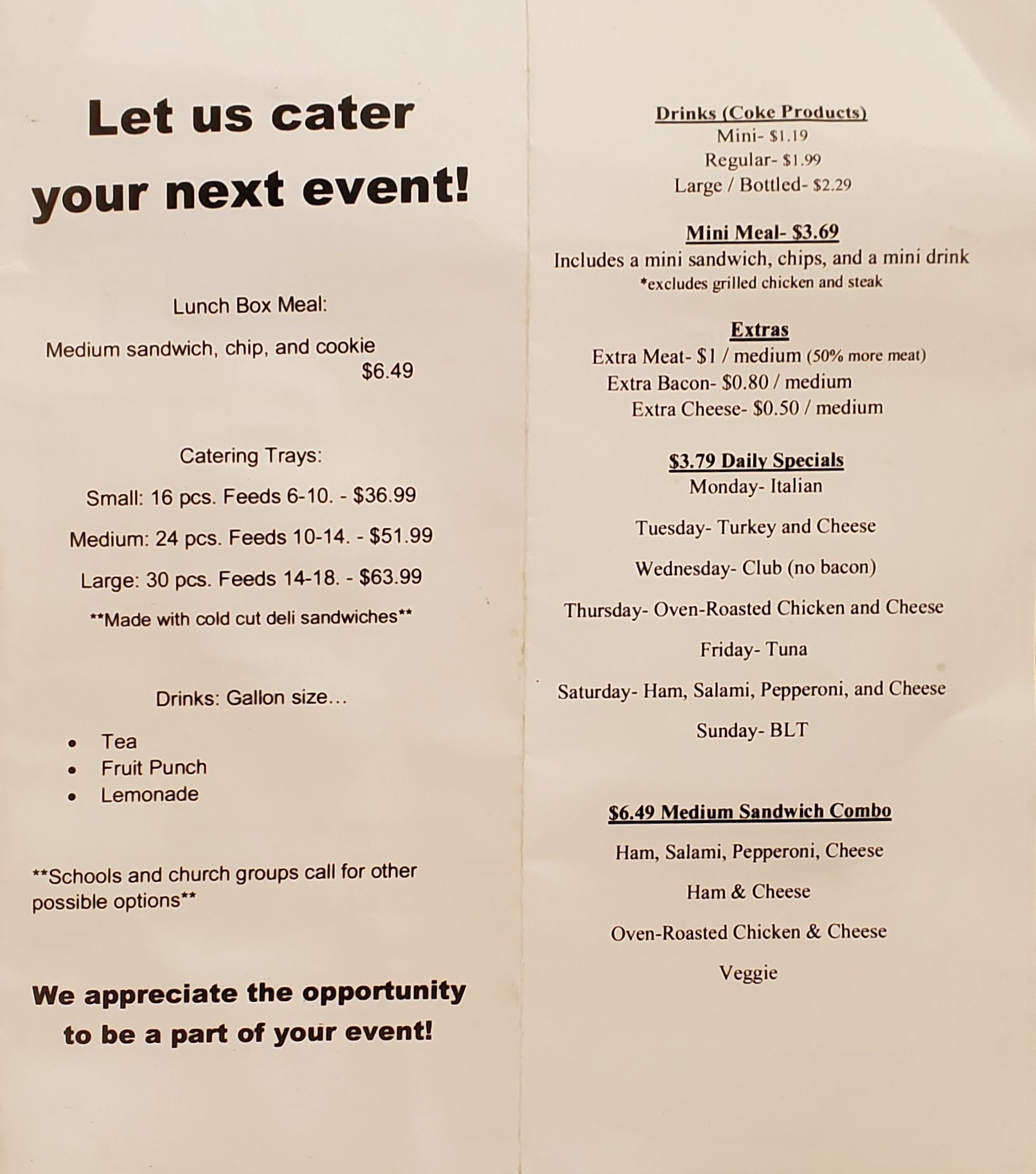 Let us cater your next event!

Lunch Box Meal:

Medium sandwich, chip, and cookie
$6.49

Catering Trays:

Small: 16 pcs. Feeds 6-10. - $36.99

Medium: 24 pcs. Feeds 10-14. - $51.99

Large: 30 pcs. Feeds 14-18. - $63.99

**Made with cold cut deli sandwiches**

Drinks: Gallon size…

• Tea
• Fruit Punch
• Lemonade

**Schools and church groups call for other possible options**

We appreciate the opportunity to be a part of your event!

Drinks (Coke Products)
Mini- $1.19
Regular- $1.99
Large / Bottled- $2.29

Mini Meal- $3.69
Includes a mini sandwich, chips, and a mini drink
*excludes grilled chicken and steak

Extras
Extra Meat- $1 / medium (50% more meat)
Extra Bacon- $0.80 / medium
Extra Cheese- $0.50 / medium

$3.79 Daily Specials
Monday- Italian

Tuesday- Turkey and Cheese

Wednesday- Club (no bacon)

Thursday- Oven-Roasted Chicken and Cheese

Friday- Tuna

Saturday- Ham, Salami, Pepperoni, and Cheese

Sunday- BLT

$6.49 Medium Sandwich Combo

Ham, Salami, Pepperoni, Cheese

Ham & Cheese

Oven-Roasted Chicken & Cheese

Veggie